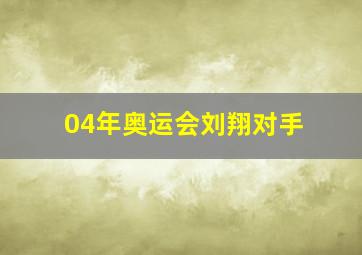 04年奥运会刘翔对手